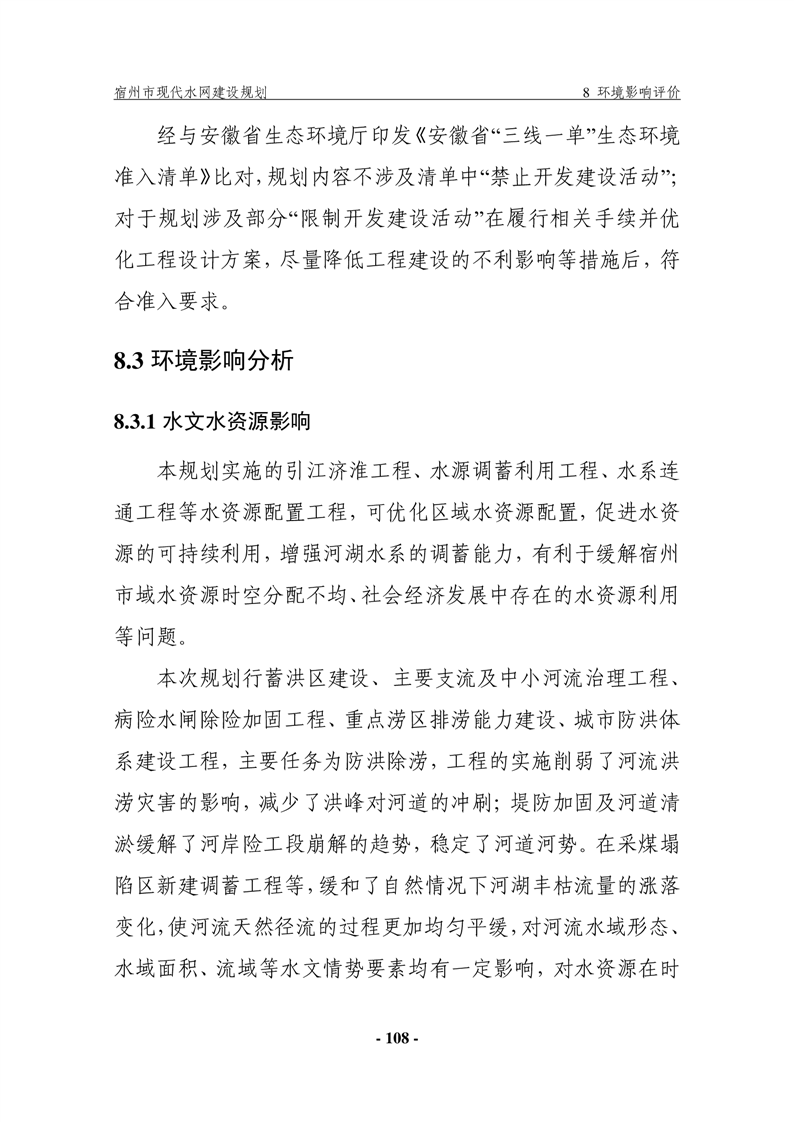 宿州市现代水网建设规划　　8 环境影响评价

经与安徽省生态环境厅印发《安徽省“三线一单”生态环境准入清单》比对，规划内容不涉及清单中“禁止开发建设活动”；对于规划涉及部分“限制开发建设活动”在履行相关手续并优化工程设计方案，尽量降低工程建设的不利影响等措施后，符合准入要求。

8.3 环境影响分析

8.3.1 水文水资源影响

本规划实施的引江济淮工程、水源调蓄利用工程、水系连通工程等水资源配置工程，可优化区域水资源配置，促进水资源的可持续利用，增强河湖水系的调蓄能力，有利于缓解宿州市域水资源时空分配不均、社会经济发展中存在的水资源利用等问题。

本次规划行蓄洪区建设、主要支流及中小河流治理工程、病险水闸除险加固工程、重点涝区排涝能力建设、城市防洪体系建设工程，主要任务为防洪除涝，工程的实施削弱了河流洪涝灾害的影响，减少了洪峰对河道的冲刷；堤防加固及河道清淤缓解了河岸险工段崩解的趋势，稳定了河道河势。在采煤塌陷区新建调蓄工程等，缓和了自然情况下河湖丰枯流量的涨落变化，使河流天然径流的过程更加均匀平缓，对河流水域形态、水域面积、流域等水文情势要素均有一定影响，对水资源在时

- 108 -